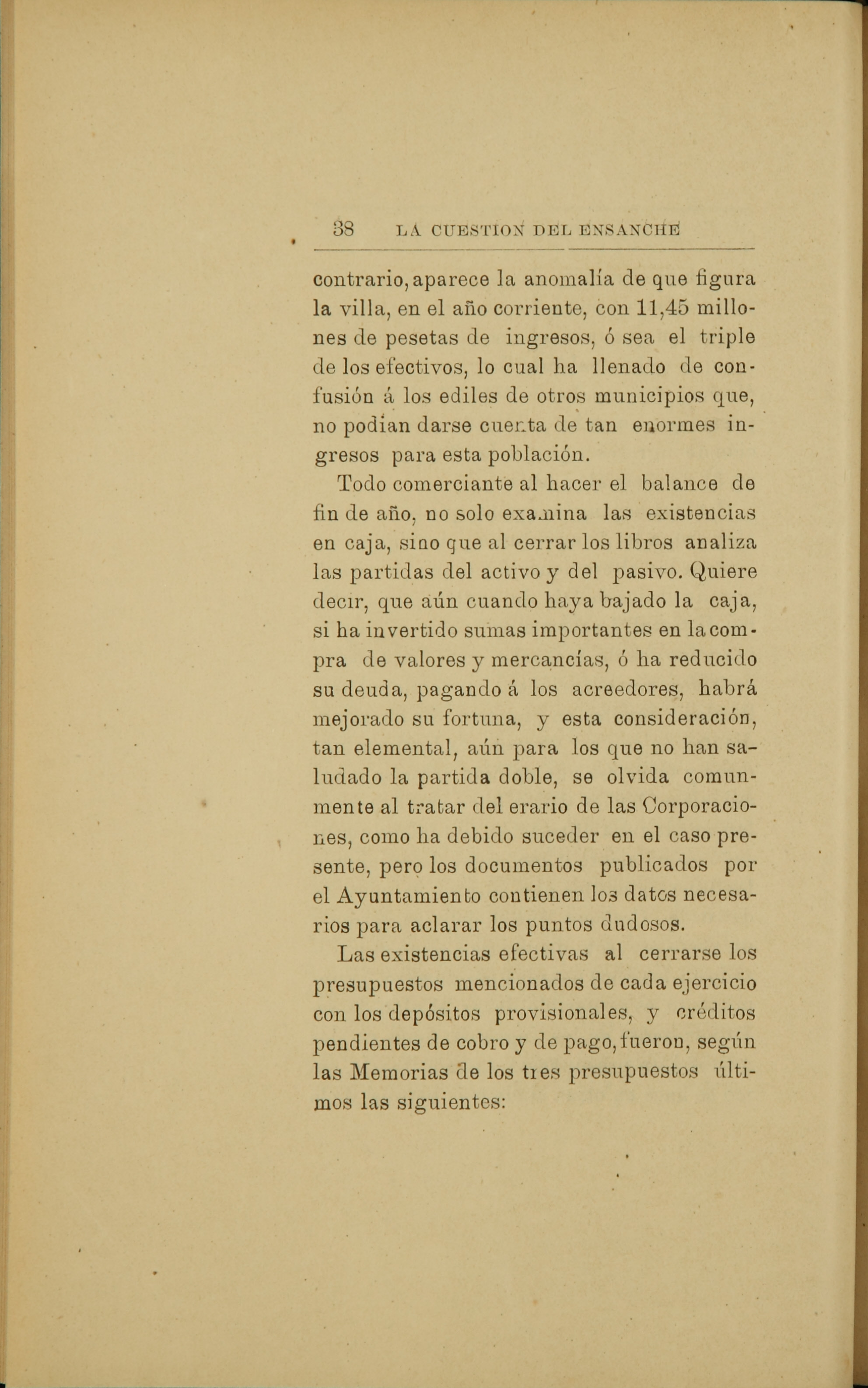 38 LA CUESTION DEL ENSANCHE

contrario, aparece la anomalía de que figura la villa, en el año corriente, con 11,45 millones de pesetas de ingresos, ó sea el triple de los efectivos, lo cual ha llenado de confusión á los ediles de otros municipios que, no podían darse cuenta de tan enormes ingresos para esta población.

Todo comerciante al hacer el balance de fin de año, no solo examina las existencias en caja, sino que al cerrar los libros analiza las partidas del activo y del pasivo. Quiere decir, que aún cuando haya bajado la caja, si ha invertido sumas importantes en la compra de valores y mercancías, ó ha reducido su deuda, pagando á los acreedores, habrá mejorado su fortuna, y esta consideración, tan elemental, aún para los que no han saludado la partida doble, se olvida comunmente al tratar del erario de las Corporaciones, como ha debido suceder en el caso presente, pero los documentos publicados por el Ayuntamiento contienen los datos necesarios para aclarar los puntos dudosos.

Las existencias efectivas al cerrarse los presupuestos mencionados de cada ejercicio con los depósitos provisionales, y créditos pendientes de cobro y de pago, fueron, según las Memorias de los tres presupuestos últimos las siguientes: